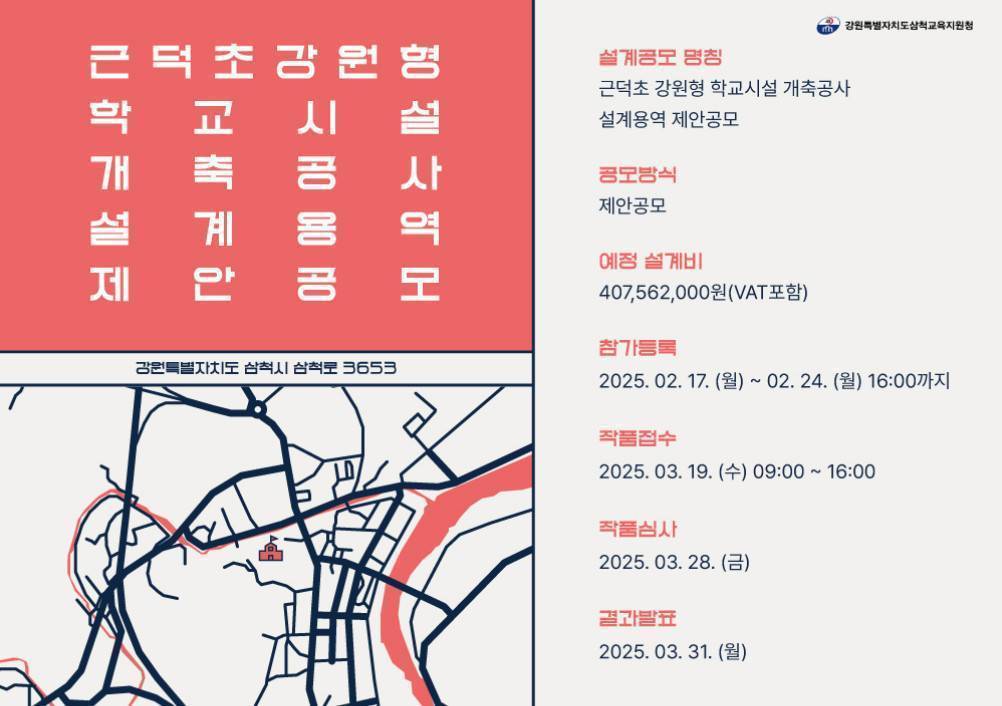 근덕초강원형
학교시설
개축공사
설계용역
제안공모

강원특별자치도 삼척시 삼척로 3653

강원특별자치도삼척교육지원청

설계공모 명칭
근덕초 강원형 학교시설 개축공사 설계용역 제안공모

공모방식
제안공모

예정 설계비
407,562,000원(VAT포함)

참가등록
2025. 02. 17. (월) ~ 02. 24. (월) 16:00까지

작품접수
2025. 03. 19. (수) 09:00 ~ 16:00

작품심사
2025. 03. 28. (금)

결과발표
2025. 03. 31. (월)